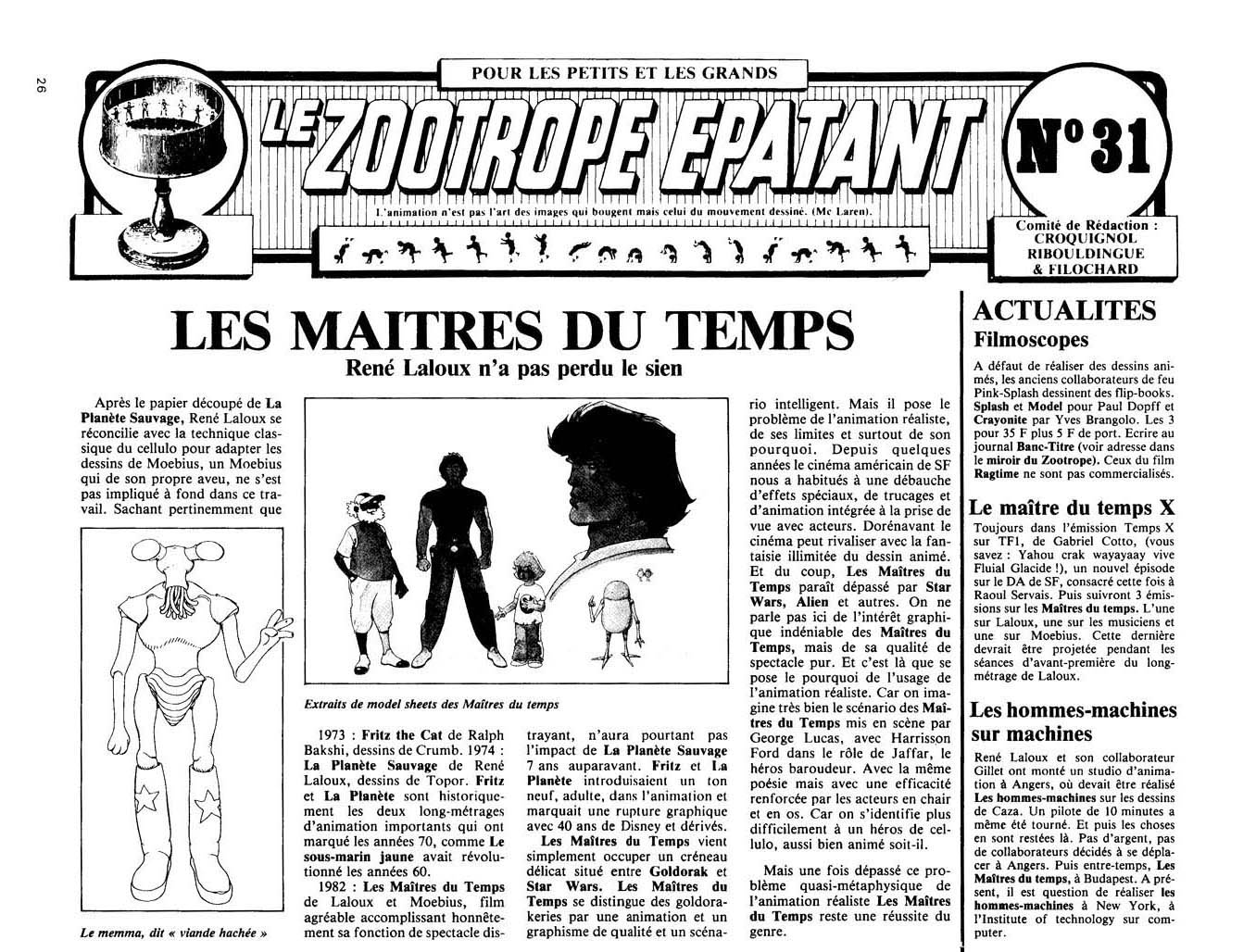 26

POUR LES PETITS ET LES GRANDS

LE ZOOTROPE EPATANT

L'animation n'est pas l'art des images qui bougent mais celui du mouvement dessiné. (Mc Laren).

N° 31

Comité de Rédaction : CROQUIGNOL RIBOULDINGUE & FILOCHARD

LES MAITRES DU TEMPS

René Laloux n'a pas perdu le sien

Après le papier découpé de La Planète Sauvage, René Laloux se réconcilie avec la technique classique du cellulo pour adapter les dessins de Moebius, un Moebius qui de son propre aveu, ne s'est pas impliqué à fond dans ce travail. Sachant pertinemment que

Le memma, dit « viande hachée »

Extraits de model sheets des Maîtres du temps

1973 : Fritz the Cat de Ralph Bakshi, dessins de Crumb. 1974 : La Planète Sauvage de René Laloux, dessins de Topor. Fritz et La Planète sont historiquement les deux long-métrages d'animation importants qui ont marqué les années 70, comme Le sous-marin jaune avait révolutionné les années 60.

1982 : Les Maîtres du Temps de Laloux et Moebius, film agréable accomplissant honnêtement sa fonction de spectacle distrayant, n'aura pourtant pas l'impact de La Planète Sauvage 7 ans auparavant. Fritz et La Planète introduisaient un ton neuf, adulte, dans l'animation et marquait une rupture graphique avec 40 ans de Disney et dérivés.

Les Maîtres du Temps vient simplement occuper un créneau délicat situé entre Goldorak et Star Wars. Les Maîtres du Temps se distingue des goldorakeries par une animation et un graphisme de qualité et un scénario intelligent. Mais il pose le problème de l'animation réaliste, de ses limites et surtout de son pourquoi. Depuis quelques années le cinéma américain de SF nous a habitués à une débauche d'effets spéciaux, de trucages et d'animation intégrée à la prise de vue avec acteurs. Dorénavant le cinéma peut rivaliser avec la fantaisie illimitée du dessin animé. Et du coup, Les Maîtres du Temps paraît dépassé par Star Wars, Alien et autres. On ne parle pas ici de l'intérêt graphique indéniable des Maîtres du Temps, mais de sa qualité de spectacle pur. Et c'est là que se pose le pourquoi de l'usage de l'animation réaliste. Car on imagine très bien le scénario des Maîtres du Temps mis en scène par George Lucas, avec Harrisson Ford dans le rôle de Jaffar, le héros baroudeur. Avec la même poésie mais avec une efficacité renforcée par les acteurs en chair et en os. Car on s'identifie plus difficilement à un héros de cellulo, aussi bien animé soit-il.

Mais une fois dépassé ce problème quasi-métaphysique de l'animation réaliste Les Maîtres du Temps reste une réussite du genre.

ACTUALITES

Filmoscopes

A défaut de réaliser des dessins animés, les anciens collaborateurs de feu Pink-Splash dessinent des flip-books. Splash et Model pour Paul Dopff et Crayonite par Yves Brangolo. Les 3 pour 35 F plus 5 F de port. Ecrire au journal Banc-Titre (voir adresse dans le miroir du Zootrope). Ceux du film Ragtime ne sont pas commercialisés.

Le maître du temps X

Toujours dans l'émission Temps X sur TF1, de Gabriel Cotto, (vous savez : Yahou crak wayayaay vive Fluial Glacide !), un nouvel épisode sur le DA de SF, consacré cette fois à Raoul Servais. Puis suivront 3 émissions sur les Maîtres du temps. L'une sur Laloux, une sur les musiciens et une sur Moebius. Cette dernière devrait être projetée pendant les séances d'avant-première du long-métrage de Laloux.

Les hommes-machines sur machines

René Laloux et son collaborateur Gillet ont monté un studio d'animation à Angers, où devait être réalisé Les hommes-machines sur les dessins de Caza. Un pilote de 10 minutes a même été tourné. Et puis les choses en sont restées là. Pas d'argent, pas de collaborateurs décidés à se déplacer à Angers. Puis entre-temps, Les Maîtres du temps, à Budapest. A présent, il est question de réaliser les hommes-machines à New York, à l'Institute of technology sur computer.